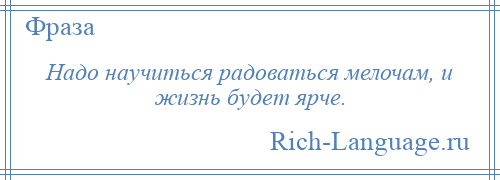 Фраза

Надо научиться радоваться мелочам, и жизнь будет ярче.

Rich-Language.ru